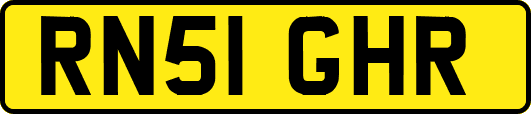 RN51 GHR